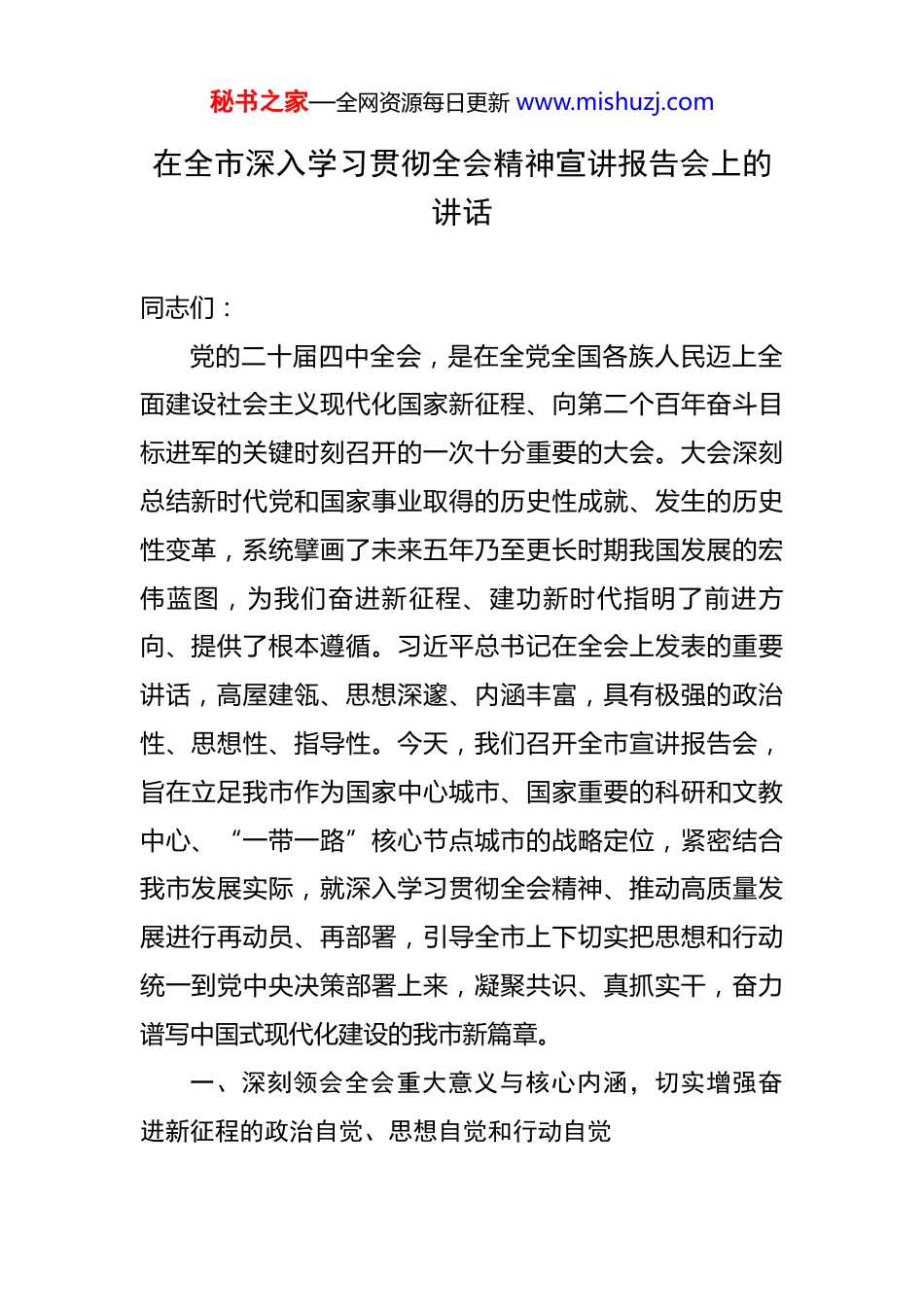 秘书之家—全网资源每日更新 www.mishuzj.com

在全市深入学习贯彻全会精神宣讲报告会上的讲话

同志们：

党的二十届四中全会，是在全党全国各族人民迈上全面建设社会主义现代化国家新征程、向第二个百年奋斗目标进军的关键时刻召开的一次十分重要的大会。大会深刻总结新时代党和国家事业取得的历史性成就、发生的历史性变革，系统擘画了未来五年乃至更长时期我国发展的宏伟蓝图，为我们奋进新征程、建功新时代指明了前进方向、提供了根本遵循。习近平总书记在全会上发表的重要讲话，高屋建瓴、思想深邃、内涵丰富，具有极强的政治性、思想性、指导性。今天，我们召开全市宣讲报告会，旨在立足我市作为国家中心城市、国家重要的科研和文教中心、“一带一路”核心节点城市的战略定位，紧密结合我市发展实际，就深入学习贯彻全会精神、推动高质量发展进行再动员、再部署，引导全市上下切实把思想和行动统一到党中央决策部署上来，凝聚共识、真抓实干，奋力谱写中国式现代化建设的我市新篇章。

一、深刻领会全会重大意义与核心内涵，切实增强奋进新征程的政治自觉、思想自觉和行动自觉